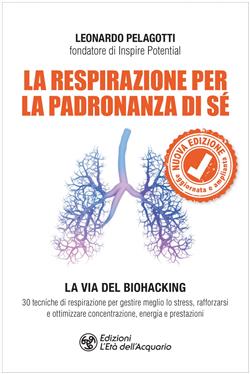 LEONARDO PELAGOTTI
fondatore di Inspire Potential

LA RESPIRAZIONE PER LA PADRONANZA DI SÉ

NUOVA EDIZIONE
aggiornata e ampliata

LA VIA DEL BIOHACKING
30 tecniche di respirazione per gestire meglio lo stress, rafforzarsi e ottimizzare concentrazione, energia e prestazioni

Edizioni L'Età dell'Acquario